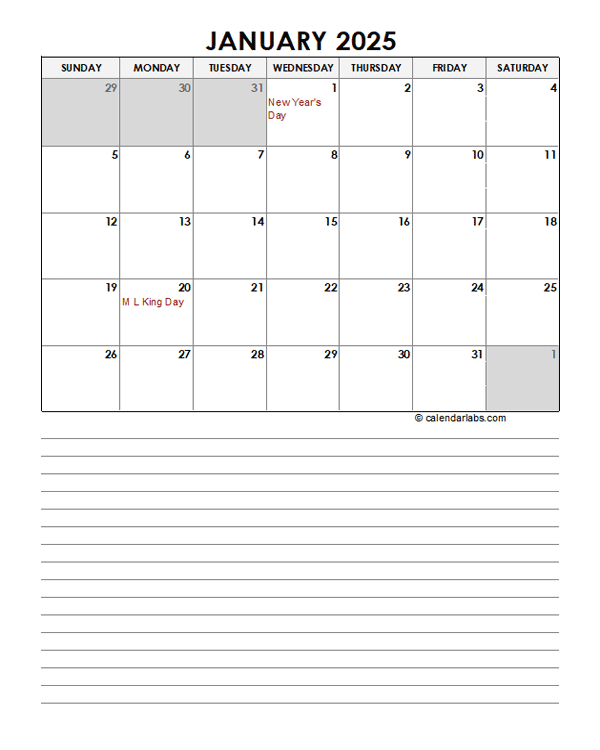 JANUARY 2025

| SUNDAY | MONDAY | TUESDAY | WEDNESDAY | THURSDAY | FRIDAY | SATURDAY |
|---|---|---|---|---|---|---|
| 29 | 30 | 31 | 1 New Year's Day | 2 | 3 | 4 |
| 5 | 6 | 7 | 8 | 9 | 10 | 11 |
| 12 | 13 | 14 | 15 | 16 | 17 | 18 |
| 19 | 20 M L King Day | 21 | 22 | 23 | 24 | 25 |
| 26 | 27 | 28 | 29 | 30 | 31 | 1 |

© calendarlabs.com